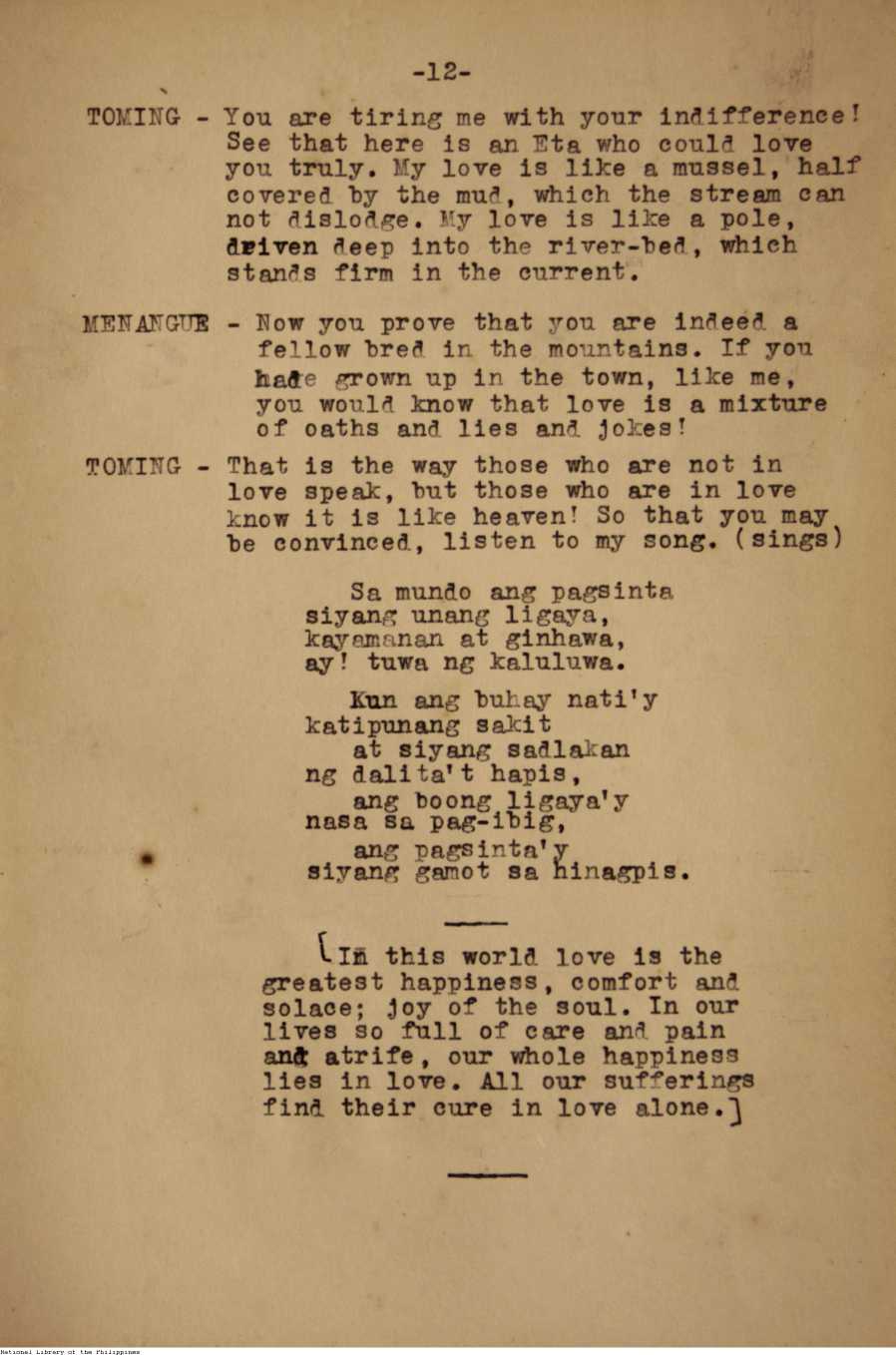 -12-

TOMING - You are tiring me with your indifference! See that here is an Eta who could love you truly. My love is like a mussel, half covered by the mud, which the stream can not dislodge. My love is like a pole, driven deep into the river-bed, which stands firm in the current.

MENANGUE - Now you prove that you are indeed a fellow bred in the mountains. If you hade grown up in the town, like me, you would know that love is a mixture of oaths and lies and jokes!

TOMING - That is the way those who are not in love speak, but those who are in love know it is like heaven! So that you may be convinced, listen to my song. (sings)

Sa mundo ang pagsinta
siyang unang ligaya,
kayamanan at ginhawa,
ay! tuwa ng kaluluwa.

Kun ang buhay nati'y
katipunang sakit
at siyang sadlakan
ng dalita't hapis,
ang boong ligaya'y
nasa sa pag-ibig,
ang pagsinta'y
siyang gamot sa hinagpis.

[In this world love is the greatest happiness, comfort and solace; joy of the soul. In our lives so full of care and pain and atrife, our whole happiness lies in love. All our sufferings find their cure in love alone.]

National Library of the Philippines